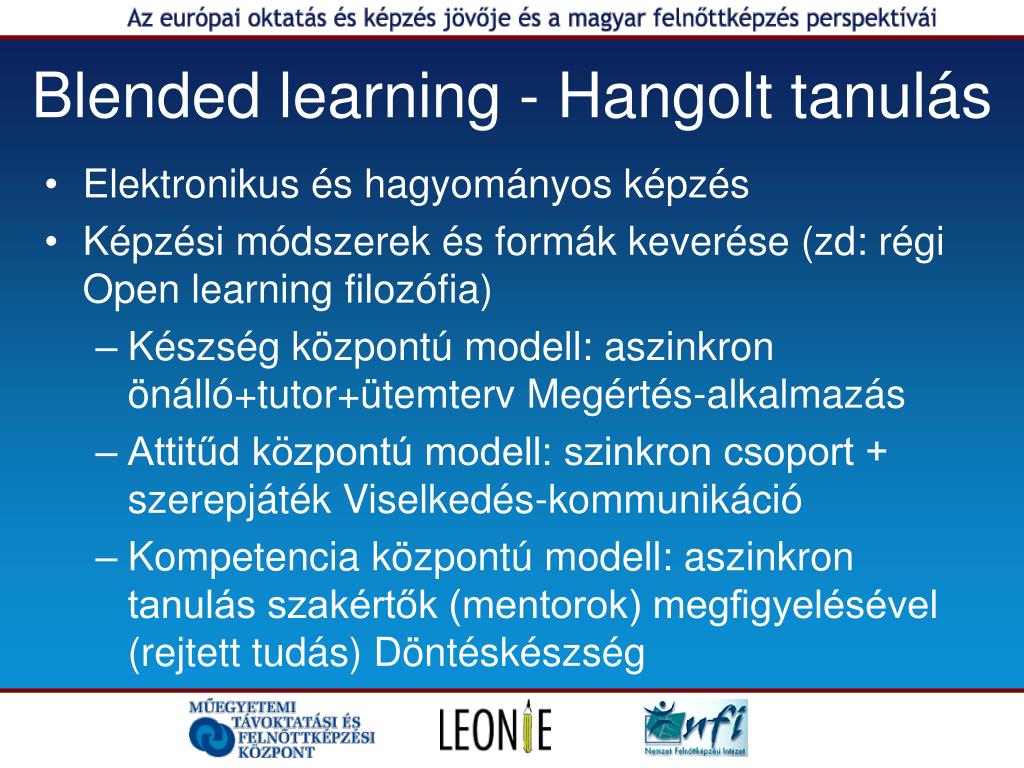 Az európai oktatás és képzés jövője és a magyar felnőttképzés perspektívái

Blended learning - Hangolt tanulás

• Elektronikus és hagyományos képzés
• Képzési módszerek és formák keverése (zd: régi Open learning filozófia)
– Készség központú modell: aszinkron önálló+tutor+ütemterv Megértés-alkalmazás
– Attitűd központú modell: szinkron csoport + szerepjáték Viselkedés-kommunikáció
– Kompetencia központú modell: aszinkron tanulás szakértők (mentorok) megfigyelésével (rejtett tudás) Döntéskészség

MŰEGYETEMI
TÁVOKTATÁSI ÉS
FELNŐTTKÉPZÉSI
KÖZPONT

LEONIE

nfi
Nemzeti Felnőttképzési Intézet